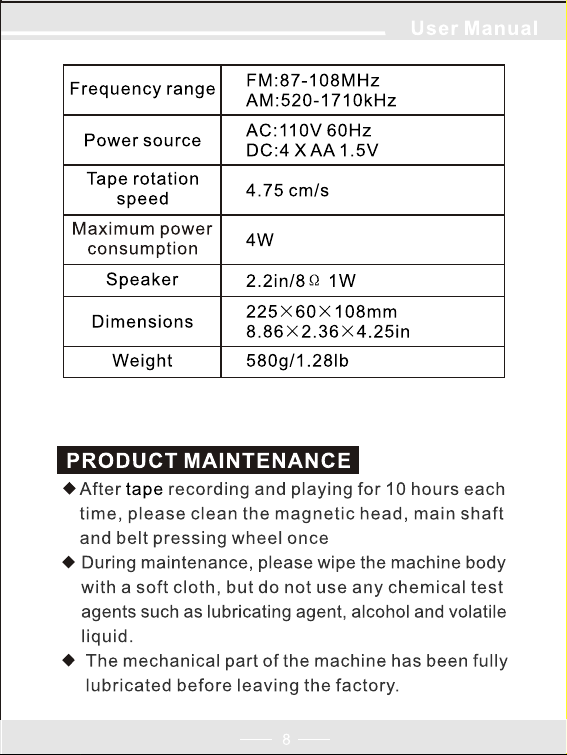 User Manual

| Frequency range | FM:87-108MHz AM:520-1710kHz |
|---|---|
| Power source | AC:110V 60Hz DC:4 X AA 1.5V |
| Tape rotation speed | 4.75 cm/s |
| Maximum power consumption | 4W |
| Speaker | 2.2in/8Ω 1W |
| Dimensions | 225×60×108mm 8.86×2.36×4.25in |
| Weight | 580g/1.28lb |

PRODUCT MAINTENANCE

◆ After tape recording and playing for 10 hours each time, please clean the magnetic head, main shaft and belt pressing wheel once

◆ During maintenance, please wipe the machine body with a soft cloth, but do not use any chemical test agents such as lubricating agent, alcohol and volatile liquid.

◆ The mechanical part of the machine has been fully lubricated before leaving the factory.

8